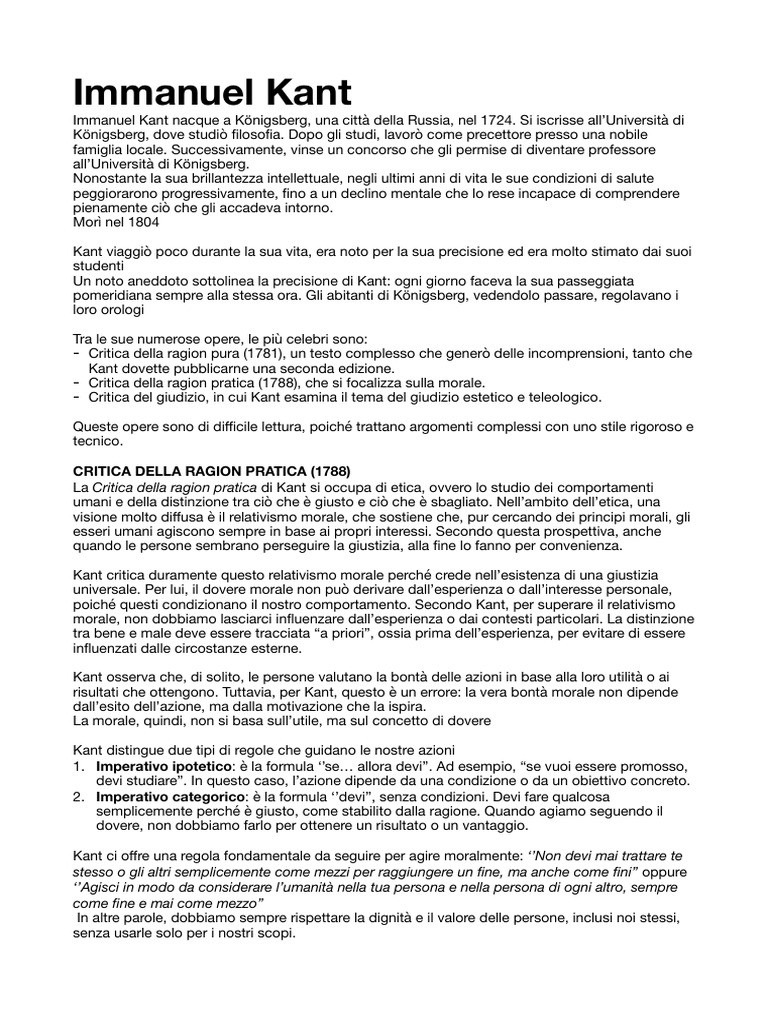 Immanuel Kant

Immanuel Kant nacque a Königsberg, una città della Russia, nel 1724. Si iscrisse all'Università di Königsberg, dove studiò filosofia. Dopo gli studi, lavorò come precettore presso una nobile famiglia locale. Successivamente, vinse un concorso che gli permise di diventare professore all'Università di Königsberg.
Nonostante la sua brillantezza intellettuale, negli ultimi anni di vita le sue condizioni di salute peggiorarono progressivamente, fino a un declino mentale che lo rese incapace di comprendere pienamente ciò che gli accadeva intorno.
Morì nel 1804

Kant viaggiò poco durante la sua vita, era noto per la sua precisione ed era molto stimato dai suoi studenti
Un noto aneddoto sottolinea la precisione di Kant: ogni giorno faceva la sua passeggiata pomeridiana sempre alla stessa ora. Gli abitanti di Königsberg, vedendolo passare, regolavano i loro orologi

Tra le sue numerose opere, le più celebri sono:
- Critica della ragion pura (1781), un testo complesso che generò delle incomprensioni, tanto che Kant dovette pubblicarne una seconda edizione.
- Critica della ragion pratica (1788), che si focalizza sulla morale.
- Critica del giudizio, in cui Kant esamina il tema del giudizio estetico e teleologico.

Queste opere sono di difficile lettura, poiché trattano argomenti complessi con uno stile rigoroso e tecnico.

CRITICA DELLA RAGION PRATICA (1788)
La Critica della ragion pratica di Kant si occupa di etica, ovvero lo studio dei comportamenti umani e della distinzione tra ciò che è giusto e ciò che è sbagliato. Nell'ambito dell'etica, una visione molto diffusa è il relativismo morale, che sostiene che, pur cercando dei principi morali, gli esseri umani agiscono sempre in base ai propri interessi. Secondo questa prospettiva, anche quando le persone sembrano perseguire la giustizia, alla fine lo fanno per convenienza.

Kant critica duramente questo relativismo morale perché crede nell'esistenza di una giustizia universale. Per lui, il dovere morale non può derivare dall'esperienza o dall'interesse personale, poiché questi condizionano il nostro comportamento. Secondo Kant, per superare il relativismo morale, non dobbiamo lasciarci influenzare dall'esperienza o dai contesti particolari. La distinzione tra bene e male deve essere tracciata "a priori", ossia prima dell'esperienza, per evitare di essere influenzati dalle circostanze esterne.

Kant osserva che, di solito, le persone valutano la bontà delle azioni in base alla loro utilità o ai risultati che ottengono. Tuttavia, per Kant, questo è un errore: la vera bontà morale non dipende dall'esito dell'azione, ma dalla motivazione che la ispira.
La morale, quindi, non si basa sull'utile, ma sul concetto di dovere

Kant distingue due tipi di regole che guidano le nostre azioni
1. Imperativo ipotetico: è la formula ''se… allora devi". Ad esempio, "se vuoi essere promosso, devi studiare". In questo caso, l'azione dipende da una condizione o da un obiettivo concreto.
2. Imperativo categorico: è la formula ''devi", senza condizioni. Devi fare qualcosa semplicemente perché è giusto, come stabilito dalla ragione. Quando agiamo seguendo il dovere, non dobbiamo farlo per ottenere un risultato o un vantaggio.

Kant ci offre una regola fondamentale da seguire per agire moralmente: ''Non devi mai trattare te stesso o gli altri semplicemente come mezzi per raggiungere un fine, ma anche come fini" oppure ''Agisci in modo da considerare l'umanità nella tua persona e nella persona di ogni altro, sempre come fine e mai come mezzo"
In altre parole, dobbiamo sempre rispettare la dignità e il valore delle persone, inclusi noi stessi, senza usarle solo per i nostri scopi.